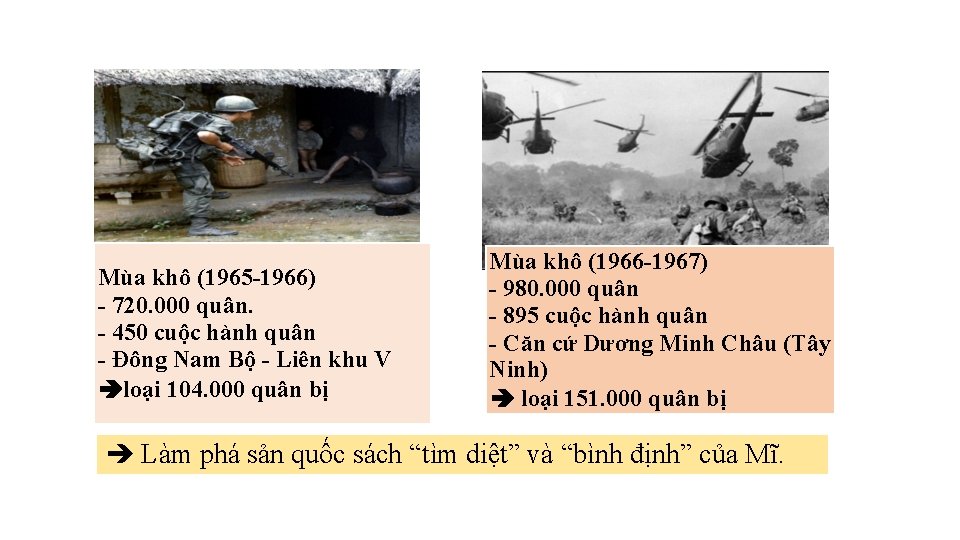 Mùa khô (1965-1966)
- 720.000 quân.
- 450 cuộc hành quân
- Đông Nam Bộ - Liên khu V
➔loại 104.000 quân bị

Mùa khô (1966-1967)
- 980.000 quân
- 895 cuộc hành quân
- Căn cứ Dương Minh Châu (Tây Ninh)
➔ loại 151.000 quân bị

➔ Làm phá sản quốc sách “tìm diệt” và “bình định” của Mĩ.